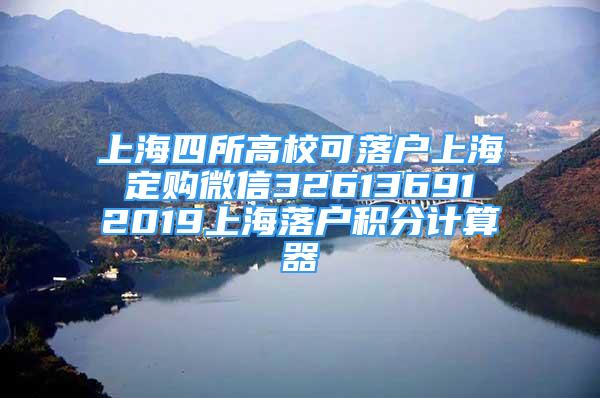 上海四所高校可落户上海定购微信32613691 2019上海落户积分计算器